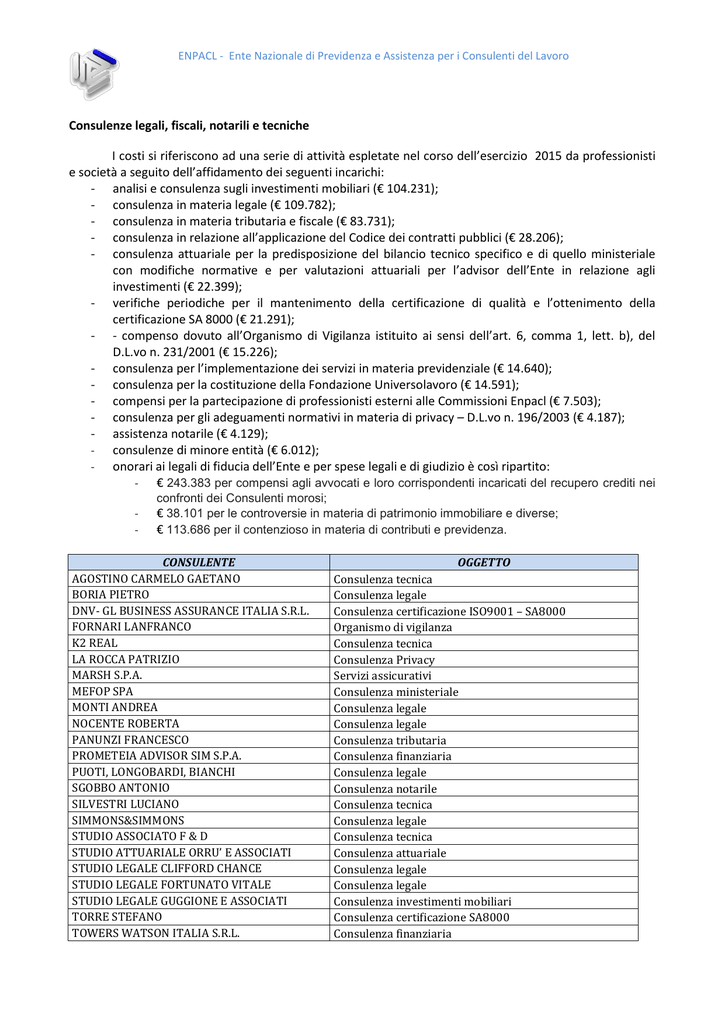 ENPACL - Ente Nazionale di Previdenza e Assistenza per i Consulenti del Lavoro

Consulenze legali, fiscali, notarili e tecniche

I costi si riferiscono ad una serie di attività espletate nel corso dell'esercizio 2015 da professionisti e società a seguito dell'affidamento dei seguenti incarichi:
- analisi e consulenza sugli investimenti mobiliari (€ 104.231);
- consulenza in materia legale (€ 109.782);
- consulenza in materia tributaria e fiscale (€ 83.731);
- consulenza in relazione all'applicazione del Codice dei contratti pubblici (€ 28.206);
- consulenza attuariale per la predisposizione del bilancio tecnico specifico e di quello ministeriale con modifiche normative e per valutazioni attuariali per l'advisor dell'Ente in relazione agli investimenti (€ 22.399);
- verifiche periodiche per il mantenimento della certificazione di qualità e l'ottenimento della certificazione SA 8000 (€ 21.291);
- - compenso dovuto all'Organismo di Vigilanza istituito ai sensi dell'art. 6, comma 1, lett. b), del D.L.vo n. 231/2001 (€ 15.226);
- consulenza per l'implementazione dei servizi in materia previdenziale (€ 14.640);
- consulenza per la costituzione della Fondazione Universolavoro (€ 14.591);
- compensi per la partecipazione di professionisti esterni alle Commissioni Enpacl (€ 7.503);
- consulenza per gli adeguamenti normativi in materia di privacy – D.L.vo n. 196/2003 (€ 4.187);
- assistenza notarile (€ 4.129);
- consulenze di minore entità (€ 6.012);
- onorari ai legali di fiducia dell'Ente e per spese legali e di giudizio è così ripartito:
  - € 243.383 per compensi agli avvocati e loro corrispondenti incaricati del recupero crediti nei confronti dei Consulenti morosi;
  - € 38.101 per le controversie in materia di patrimonio immobiliare e diverse;
  - € 113.686 per il contenzioso in materia di contributi e previdenza.

| CONSULENTE | OGGETTO |
|---|---|
| AGOSTINO CARMELO GAETANO | Consulenza tecnica |
| BORIA PIETRO | Consulenza legale |
| DNV- GL BUSINESS ASSURANCE ITALIA S.R.L. | Consulenza certificazione ISO9001 – SA8000 |
| FORNARI LANFRANCO | Organismo di vigilanza |
| K2 REAL | Consulenza tecnica |
| LA ROCCA PATRIZIO | Consulenza Privacy |
| MARSH S.P.A. | Servizi assicurativi |
| MEFOP SPA | Consulenza ministeriale |
| MONTI ANDREA | Consulenza legale |
| NOCENTE ROBERTA | Consulenza legale |
| PANUNZI FRANCESCO | Consulenza tributaria |
| PROMETEIA ADVISOR SIM S.P.A. | Consulenza finanziaria |
| PUOTI, LONGOBARDI, BIANCHI | Consulenza legale |
| SGOBBO ANTONIO | Consulenza notarile |
| SILVESTRI LUCIANO | Consulenza tecnica |
| SIMMONS&SIMMONS | Consulenza legale |
| STUDIO ASSOCIATO F & D | Consulenza tecnica |
| STUDIO ATTUARIALE ORRU' E ASSOCIATI | Consulenza attuariale |
| STUDIO LEGALE CLIFFORD CHANCE | Consulenza legale |
| STUDIO LEGALE FORTUNATO VITALE | Consulenza legale |
| STUDIO LEGALE GUGGIONE E ASSOCIATI | Consulenza investimenti mobiliari |
| TORRE STEFANO | Consulenza certificazione SA8000 |
| TOWERS WATSON ITALIA S.R.L. | Consulenza finanziaria |